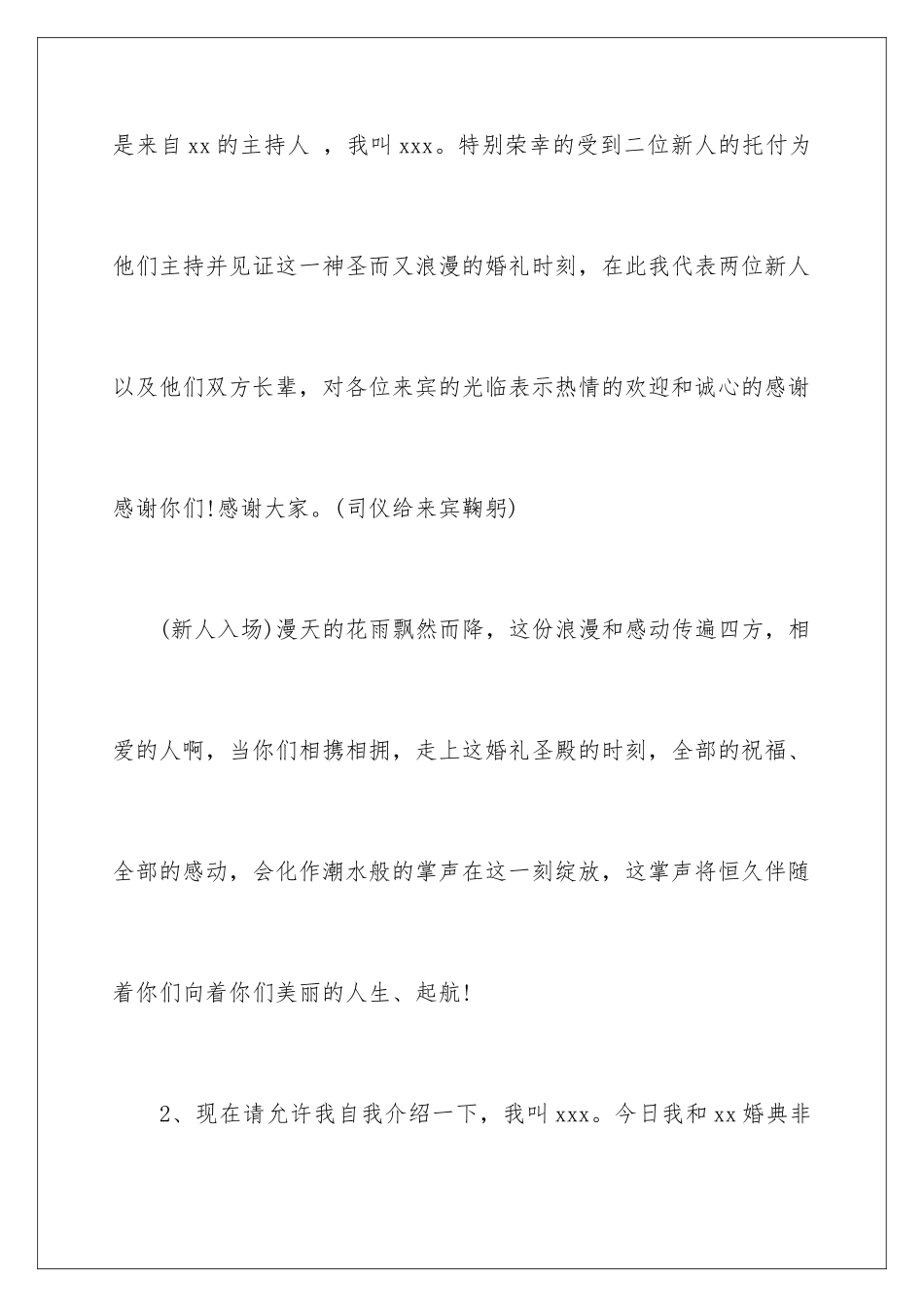 是来自xx的主持人 ，我叫xxx。特别荣幸的受到二位新人的托付为他们主持并见证这一神圣而又浪漫的婚礼时刻，在此我代表两位新人以及他们双方长辈，对各位来宾的光临表示热情的欢迎和诚心的感谢感谢你们!感谢大家。(司仪给来宾鞠躬)

(新人入场)漫天的花雨飘然而降，这份浪漫和感动传遍四方，相爱的人啊，当你们相携相拥，走上这婚礼圣殿的时刻，全部的祝福、全部的感动，会化作潮水般的掌声在这一刻绽放，这掌声将恒久伴随着你们向着你们美丽的人生、起航!

2、现在请允许我自我介绍一下，我叫xxx。今日我和xx婚典非